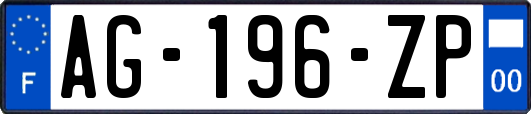 F
AG-196-ZP
00